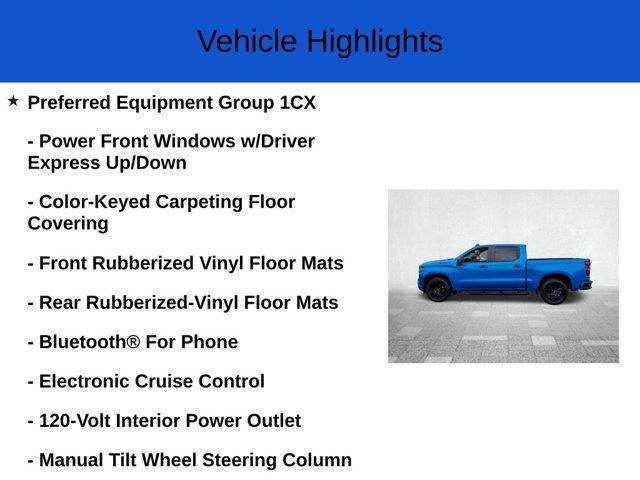 Vehicle Highlights

★ Preferred Equipment Group 1CX

- Power Front Windows w/Driver Express Up/Down

- Color-Keyed Carpeting Floor Covering

- Front Rubberized Vinyl Floor Mats

- Rear Rubberized-Vinyl Floor Mats

- Bluetooth® For Phone

- Electronic Cruise Control

- 120-Volt Interior Power Outlet

- Manual Tilt Wheel Steering Column